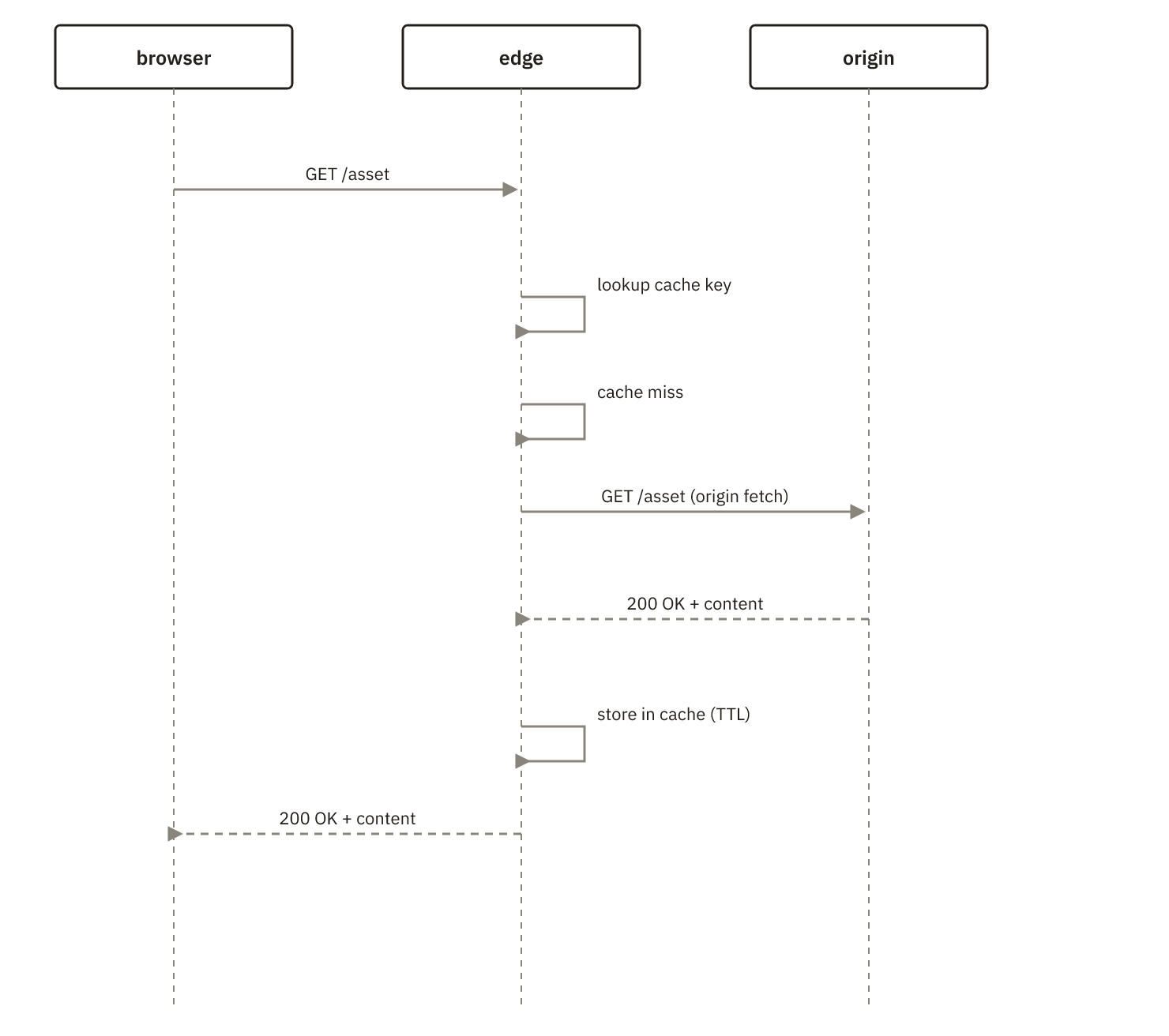 browser

edge

origin

GET /asset

lookup cache key

cache miss

GET /asset (origin fetch)

200 OK + content

store in cache (TTL)

200 OK + content